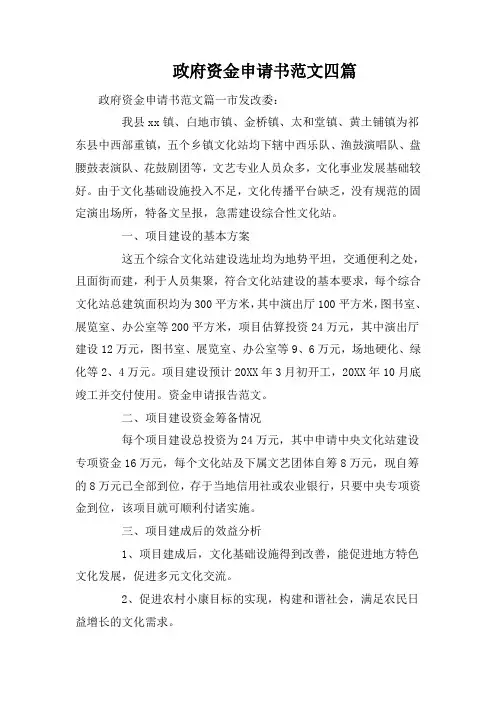 政府资金申请书范文四篇

政府资金申请书范文篇一市发改委：

我县xx镇、白地市镇、金桥镇、太和堂镇、黄土铺镇为祁东县中西部重镇，五个乡镇文化站均下辖中西乐队、渔鼓演唱队、盘腰鼓表演队、花鼓剧团等，文艺专业人员众多，文化事业发展基础较好。由于文化基础设施投入不足，文化传播平台缺乏，没有规范的固定演出场所，特备文呈报，急需建设综合性文化站。

一、项目建设的基本方案

这五个综合文化站建设选址均为地势平坦，交通便利之处，且面街而建，利于人员集聚，符合文化站建设的基本要求，每个综合文化站总建筑面积均为300平方米，其中演出厅100平方米，图书室、展览室、办公室等200平方米，项目估算投资24万元，其中演出厅建设12万元，图书室、展览室、办公室等9、6万元，场地硬化、绿化等2、4万元。项目建设预计20XX年3月初开工，20XX年10月底竣工并交付使用。资金申请报告范文。

二、项目建设资金筹备情况

每个项目建设总投资为24万元，其中申请中央文化站建设专项资金16万元，每个文化站及下属文艺团体自筹8万元，现自筹的8万元已全部到位，存于当地信用社或农业银行，只要中央专项资金到位，该项目就可顺利付诸实施。

三、项目建成后的效益分析

1、项目建成后，文化基础设施得到改善，能促进地方特色文化发展，促进多元文化交流。

2、促进农村小康目标的实现，构建和谐社会，满足农民日益增长的文化需求。